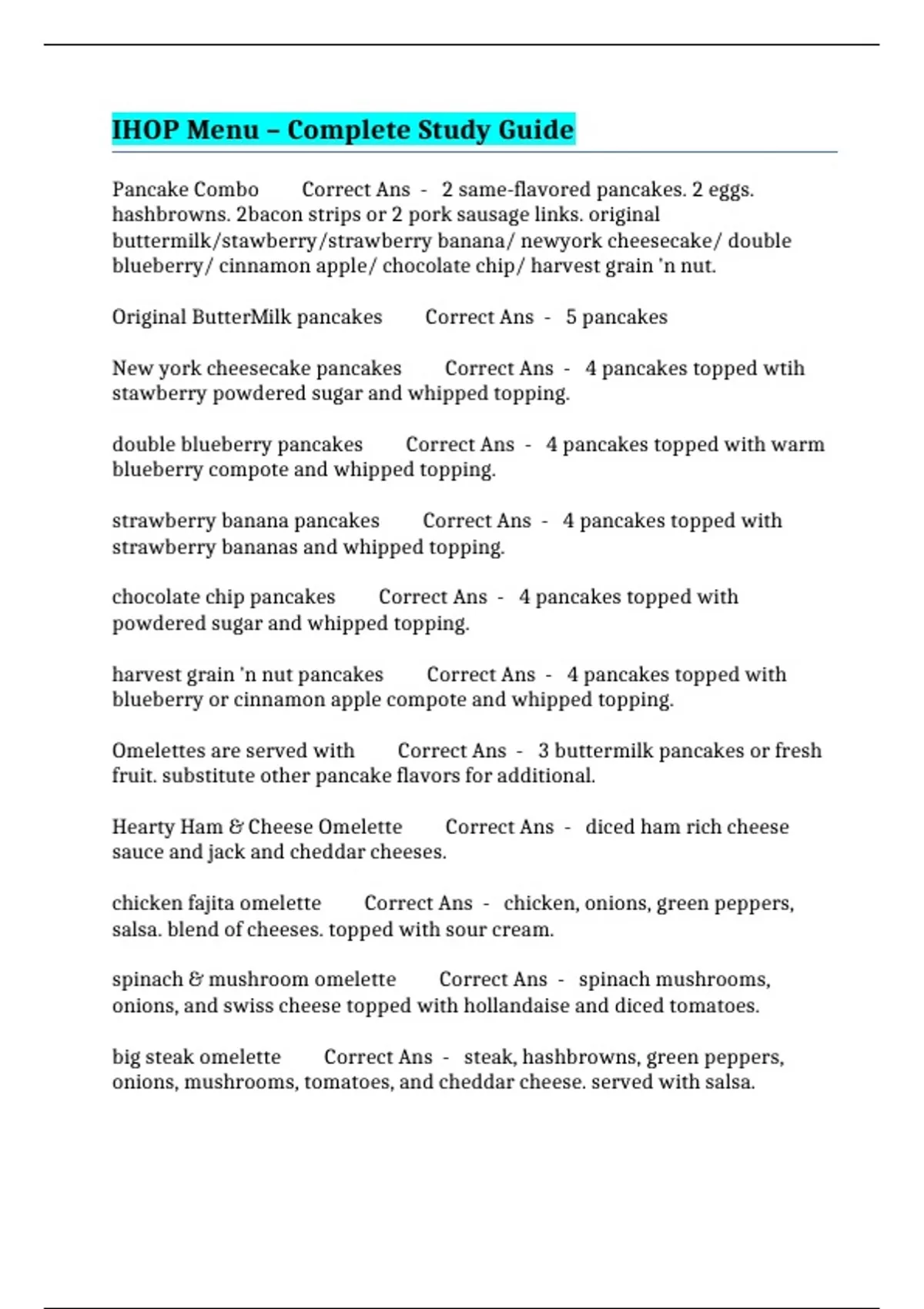 IHOP Menu – Complete Study Guide

Pancake Combo Correct Ans - 2 same-flavored pancakes. 2 eggs. hashbrowns. 2bacon strips or 2 pork sausage links. original buttermilk/stawberry/strawberry banana/ newyork cheesecake/ double blueberry/ cinnamon apple/ chocolate chip/ harvest grain 'n nut.

Original ButterMilk pancakes Correct Ans - 5 pancakes

New york cheesecake pancakes Correct Ans - 4 pancakes topped wtih stawberry powdered sugar and whipped topping.

double blueberry pancakes Correct Ans - 4 pancakes topped with warm blueberry compote and whipped topping.

strawberry banana pancakes Correct Ans - 4 pancakes topped with strawberry bananas and whipped topping.

chocolate chip pancakes Correct Ans - 4 pancakes topped with powdered sugar and whipped topping.

harvest grain 'n nut pancakes Correct Ans - 4 pancakes topped with blueberry or cinnamon apple compote and whipped topping.

Omelettes are served with Correct Ans - 3 buttermilk pancakes or fresh fruit. substitute other pancake flavors for additional.

Hearty Ham & Cheese Omelette Correct Ans - diced ham rich cheese sauce and jack and cheddar cheeses.

chicken fajita omelette Correct Ans - chicken, onions, green peppers, salsa. blend of cheeses. topped with sour cream.

spinach & mushroom omelette Correct Ans - spinach mushrooms, onions, and swiss cheese topped with hollandaise and diced tomatoes.

big steak omelette Correct Ans - steak, hashbrowns, green peppers, onions, mushrooms, tomatoes, and cheddar cheese. served with salsa.